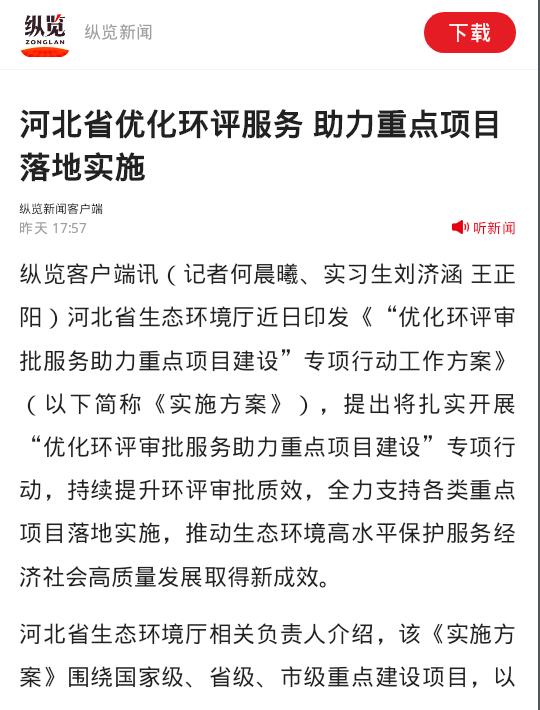 纵览
ZONGLAN
纵览新闻
下载

河北省优化环评服务 助力重点项目落地实施

纵览新闻客户端
昨天 17:57
听新闻

纵览客户端讯（记者何晨曦、实习生刘济涵 王正阳）河北省生态环境厅近日印发《“优化环评审批服务助力重点项目建设”专项行动工作方案》（以下简称《实施方案》），提出将扎实开展“优化环评审批服务助力重点项目建设”专项行动，持续提升环评审批质效，全力支持各类重点项目落地实施，推动生态环境高水平保护服务经济社会高质量发展取得新成效。

河北省生态环境厅相关负责人介绍，该《实施方案》围绕国家级、省级、市级重点建设项目，以